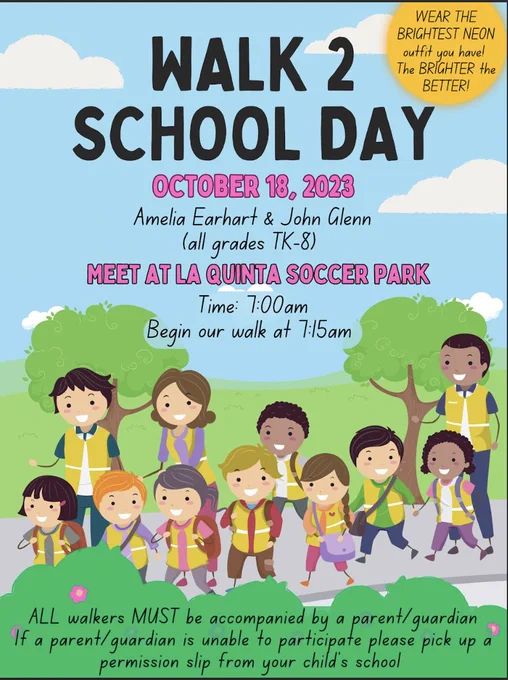 WEAR THE BRIGHTEST NEON outfit you have! The BRIGHTER the BETTER!

WALK 2 SCHOOL DAY

OCTOBER 18, 2023

Amelia Earhart & John Glenn
(all grades TK-8)

MEET AT LA QUINTA SOCCER PARK

Time: 7:00am
Begin our walk at 7:15am

ALL walkers MUST be accompanied by a parent/guardian
If a parent/guardian is unable to participate please pick up a permission slip from your child's school